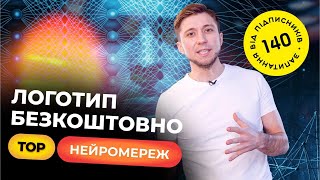 ЗАПИТАННЯ ВІД ПІДПИСНИКІВ · 140

ЛОГОТИП БЕЗКОШТОВНО

TOP

НЕЙРОМЕРЕЖ